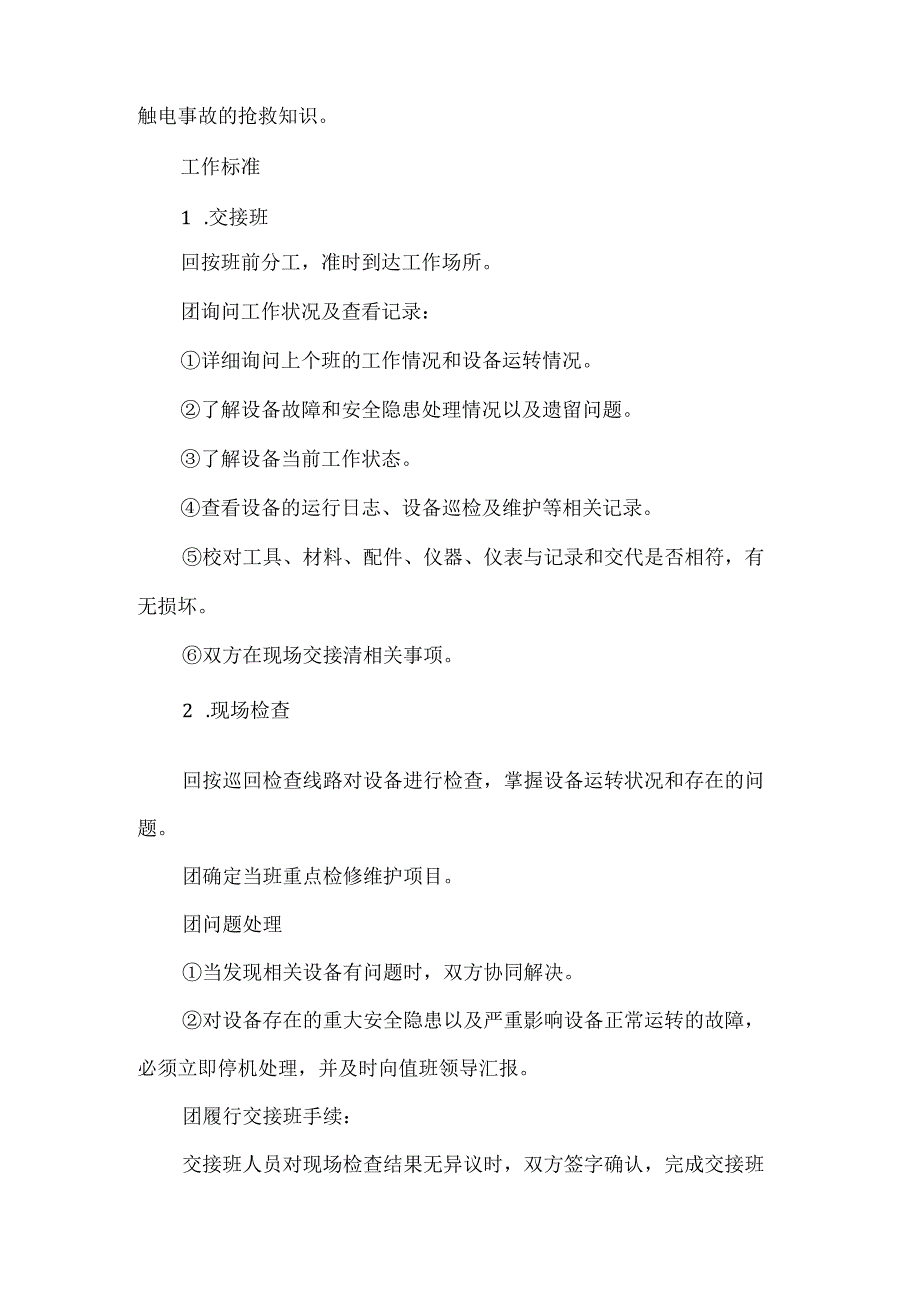 触电事故的抢救知识。

工作标准

1 .交接班

回按班前分工，准时到达工作场所。

团询问工作状况及查看记录：

①详细询问上个班的工作情况和设备运转情况。

②了解设备故障和安全隐患处理情况以及遗留问题。

③了解设备当前工作状态。

④查看设备的运行日志、设备巡检及维护等相关记录。

⑤校对工具、材料、配件、仪器、仪表与记录和交代是否相符，有无损坏。

⑥双方在现场交接清相关事项。

2 .现场检查

回按巡回检查线路对设备进行检查，掌握设备运转状况和存在的问题。

团确定当班重点检修维护项目。

团问题处理

①当发现相关设备有问题时，双方协同解决。

②对设备存在的重大安全隐患以及严重影响设备正常运转的故障，必须立即停机处理，并及时向值班领导汇报。

团履行交接班手续：

交接班人员对现场检查结果无异议时，双方签字确认，完成交接班